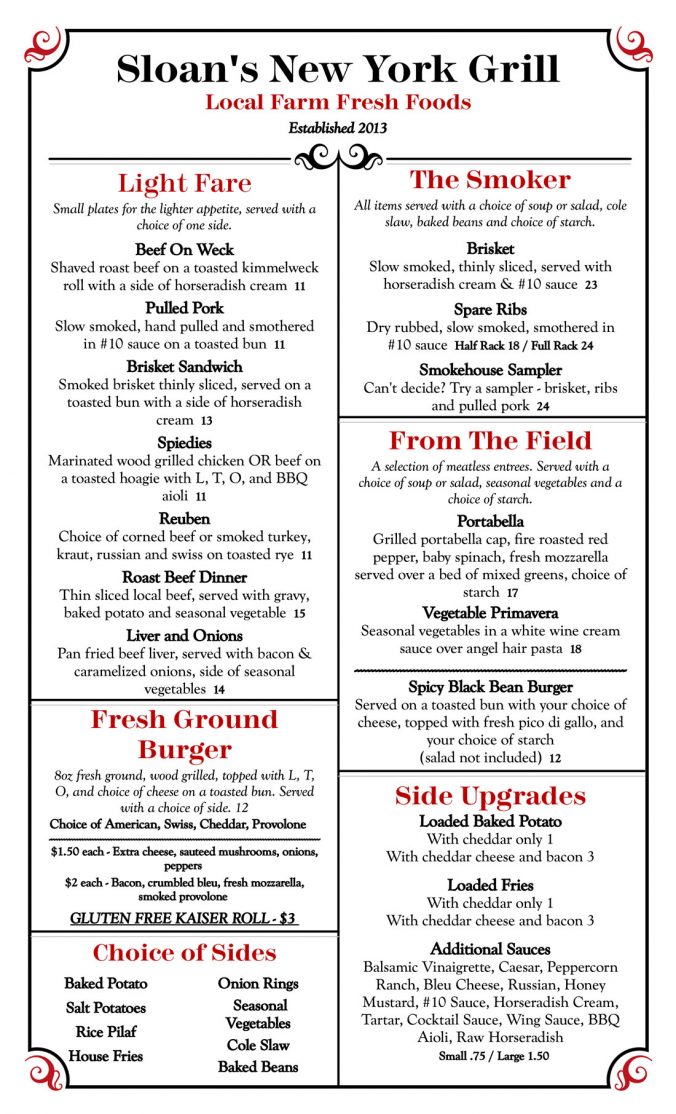 Sloan's New York Grill
Local Farm Fresh Foods
Established 2013

Light Fare
Small plates for the lighter appetite, served with a choice of one side.

Beef On Weck
Shaved roast beef on a toasted kimmelweck roll with a side of horseradish cream 11

Pulled Pork
Slow smoked, hand pulled and smothered in #10 sauce on a toasted bun 11

Brisket Sandwich
Smoked brisket thinly sliced, served on a toasted bun with a side of horseradish cream 13

Spiedies
Marinated wood grilled chicken OR beef on a toasted hoagie with L, T, O, and BBQ aioli 11

Reuben
Choice of corned beef or smoked turkey, kraut, russian and swiss on toasted rye 11

Roast Beef Dinner
Thin sliced local beef, served with gravy, baked potato and seasonal vegetable 15

Liver and Onions
Pan fried beef liver, served with bacon & caramelized onions, side of seasonal vegetables 14

Fresh Ground Burger
8oz fresh ground, wood grilled, topped with L, T, O, and choice of cheese on a toasted bun. Served with a choice of side. 12
Choice of American, Swiss, Cheddar, Provolone

$1.50 each - Extra cheese, sauteed mushrooms, onions, peppers
$2 each - Bacon, crumbled bleu, fresh mozzarella, smoked provolone
GLUTEN FREE KAISER ROLL - $3

Choice of Sides
Baked Potato
Salt Potatoes
Rice Pilaf
House Fries
Onion Rings
Seasonal Vegetables
Cole Slaw
Baked Beans

The Smoker
All items served with a choice of soup or salad, cole slaw, baked beans and choice of starch.

Brisket
Slow smoked, thinly sliced, served with horseradish cream & #10 sauce 23

Spare Ribs
Dry rubbed, slow smoked, smothered in #10 sauce Half Rack 18 / Full Rack 24

Smokehouse Sampler
Can't decide? Try a sampler - brisket, ribs and pulled pork 24

From The Field
A selection of meatless entrees. Served with a choice of soup or salad, seasonal vegetables and a choice of starch.

Portabella
Grilled portabella cap, fire roasted red pepper, baby spinach, fresh mozzarella served over a bed of mixed greens, choice of starch 17

Vegetable Primavera
Seasonal vegetables in a white wine cream sauce over angel hair pasta 18

Spicy Black Bean Burger
Served on a toasted bun with your choice of cheese, topped with fresh pico di gallo, and your choice of starch
(salad not included) 12

Side Upgrades
Loaded Baked Potato
With cheddar only 1
With cheddar cheese and bacon 3

Loaded Fries
With cheddar only 1
With cheddar cheese and bacon 3

Additional Sauces
Balsamic Vinaigrette, Caesar, Peppercorn Ranch, Bleu Cheese, Russian, Honey Mustard, #10 Sauce, Horseradish Cream, Tartar, Cocktail Sauce, Wing Sauce, BBQ Aioli, Raw Horseradish
Small .75 / Large 1.50